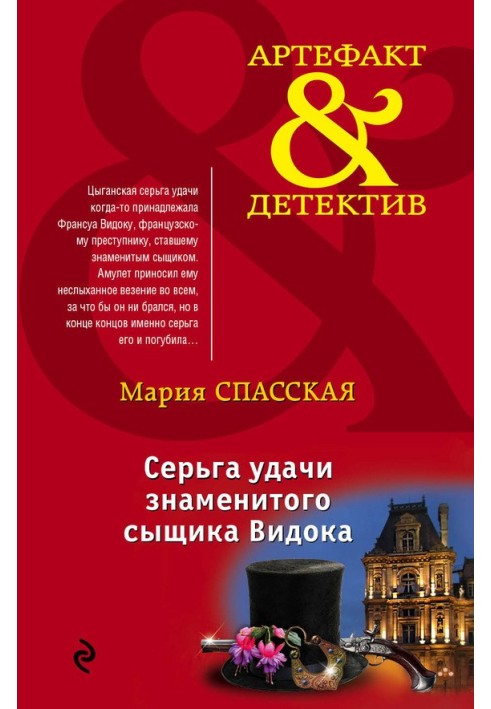 АРТЕФАКТ
&
ДЕТЕКТИВ

Цыганская серьга удачи когда-то принадлежала Франсуа Видоку, французскому преступнику, ставшему знаменитым сыщиком. Амулет приносил ему неслыханное везение во всем, за что бы он ни брался, но в конце концов именно серьга его и погубила…

Мария СПАССКАЯ

Серьга удачи знаменитого сыщика Видока